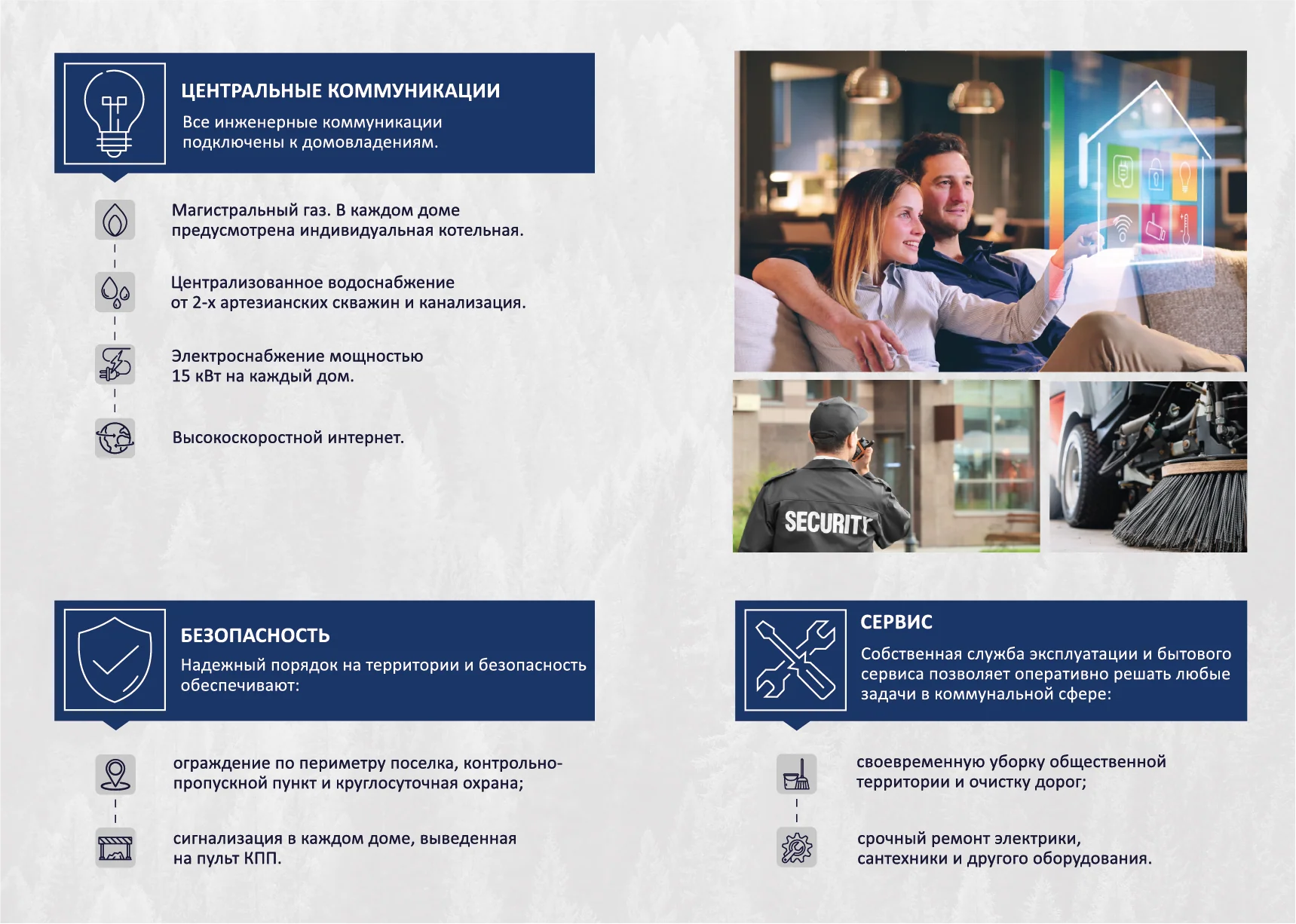 ЦЕНТРАЛЬНЫЕ КОММУНИКАЦИИ

Все инженерные коммуникации подключены к домовладениям.

Магистральный газ. В каждом доме предусмотрена индивидуальная котельная.

Централизованное водоснабжение от 2-х артезианских скважин и канализация.

Электроснабжение мощностью 15 кВт на каждый дом.

Высокоскоростной интернет.

SECURITY

БЕЗОПАСНОСТЬ

Надежный порядок на территории и безопасность обеспечивают:

ограждение по периметру поселка, контрольно-пропускной пункт и круглосуточная охрана;

сигнализация в каждом доме, выведенная на пульт КПП.

СЕРВИС

Собственная служба эксплуатации и бытового сервиса позволяет оперативно решать любые задачи в коммунальной сфере:

своевременную уборку общественной территории и очистку дорог;

срочный ремонт электрики, сантехники и другого оборудования.